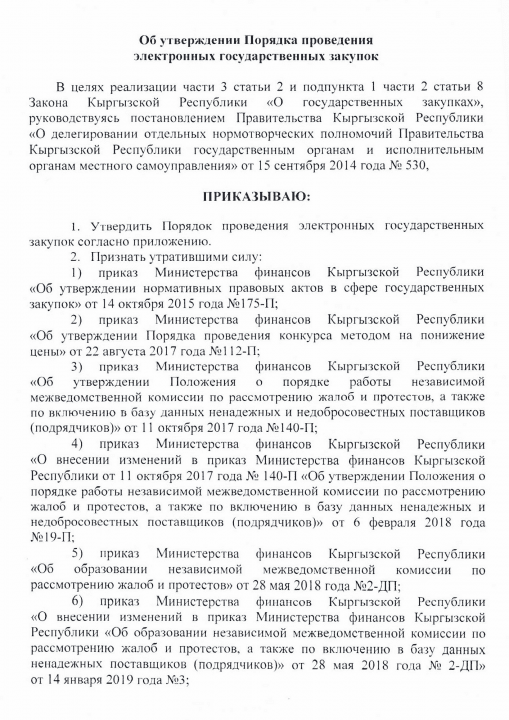 Об утверждении Порядка проведения электронных государственных закупок

В целях реализации части 3 статьи 2 и подпункта 1 части 2 статьи 8 Закона Кыргызской Республики «О государственных закупках», руководствуясь постановлением Правительства Кыргызской Республики «О делегировании отдельных нормотворческих полномочий Правительства Кыргызской Республики государственным органам и исполнительным органам местного самоуправления» от 15 сентября 2014 года № 530,

ПРИКАЗЫВАЮ:

1. Утвердить Порядок проведения электронных государственных закупок согласно приложению.

2. Признать утратившими силу:

1) приказ Министерства финансов Кыргызской Республики «Об утверждении нормативных правовых актов в сфере государственных закупок» от 14 октября 2015 года №175-П;

2) приказ Министерства финансов Кыргызской Республики «Об утверждении Порядка проведения конкурса методом на понижение цены» от 22 августа 2017 года №112-П;

3) приказ Министерства финансов Кыргызской Республики «Об утверждении Положения о порядке работы независимой межведомственной комиссии по рассмотрению жалоб и протестов, а также по включению в базу данных ненадежных и недобросовестных поставщиков (подрядчиков)» от 11 октября 2017 года №140-П;

4) приказ Министерства финансов Кыргызской Республики «О внесении изменений в приказ Министерства финансов Кыргызской Республики от 11 октября 2017 года № 140-П «Об утверждении Положения о порядке работы независимой межведомственной комиссии по рассмотрению жалоб и протестов, а также по включению в базу данных ненадежных и недобросовестных поставщиков (подрядчиков)» от 6 февраля 2018 года №19-П;

5) приказ Министерства финансов Кыргызской Республики «Об образовании независимой межведомственной комиссии по рассмотрению жалоб и протестов» от 28 мая 2018 года №2-ДП;

6) приказ Министерства финансов Кыргызской Республики «О внесении изменений в приказ Министерства финансов Кыргызской Республики «Об образовании независимой межведомственной комиссии по рассмотрению жалоб и протестов, а также по включению в базу данных ненадежных поставщиков (подрядчиков)» от 28 мая 2018 года № 2-ДП» от 14 января 2019 года №3;